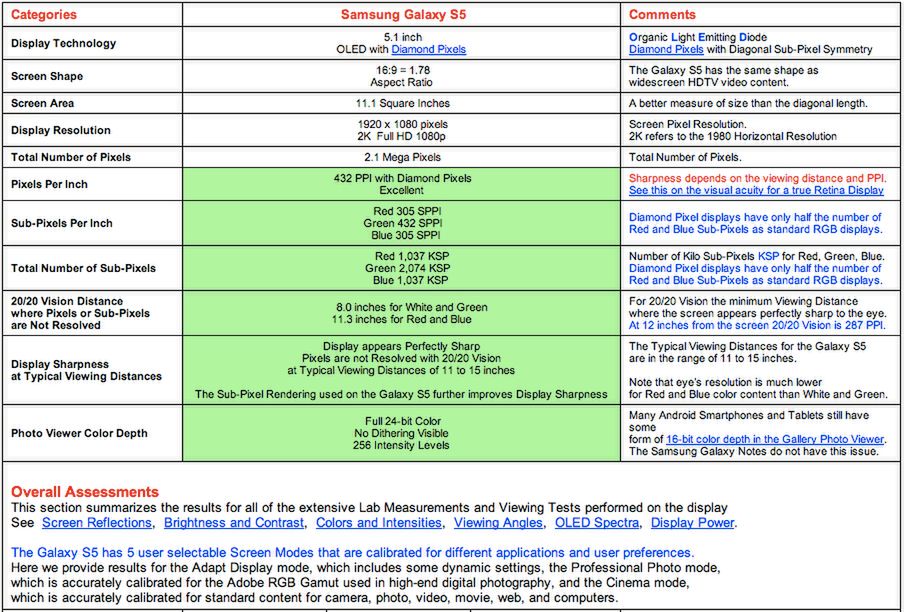 | Categories | Samsung Galaxy S5 | Comments |
|---|---|---|
| Display Technology | 5.1 inch OLED with Diamond Pixels | Organic Light Emitting Diode Diamond Pixels with Diagonal Sub-Pixel Symmetry |
| Screen Shape | 16:9 = 1.78 Aspect Ratio | The Galaxy S5 has the same shape as widescreen HDTV video content. |
| Screen Area | 11.1 Square Inches | A better measure of size than the diagonal length. |
| Display Resolution | 1920 x 1080 pixels 2K Full HD 1080p | Screen Pixel Resolution. 2K refers to the 1980 Horizontal Resolution |
| Total Number of Pixels | 2.1 Mega Pixels | Total Number of Pixels. |
| Pixels Per Inch | 432 PPI with Diamond Pixels Excellent | Sharpness depends on the viewing distance and PPI. See this on the visual acuity for a true Retina Display |
| Sub-Pixels Per Inch | Red 305 SPPI Green 432 SPPI Blue 305 SPPI | Diamond Pixel displays have only half the number of Red and Blue Sub-Pixels as standard RGB displays. |
| Total Number of Sub-Pixels | Red 1,037 KSP Green 2,074 KSP Blue 1,037 KSP | Number of Kilo Sub-Pixels KSP for Red, Green, Blue. Diamond Pixel displays have only half the number of Red and Blue Sub-Pixels as standard RGB displays. |
| 20/20 Vision Distance where Pixels or Sub-Pixels are Not Resolved | 8.0 inches for White and Green 11.3 inches for Red and Blue | For 20/20 Vision the minimum Viewing Distance where the screen appears perfectly sharp to the eye. At 12 inches from the screen 20/20 Vision is 287 PPI. |
| Display Sharpness at Typical Viewing Distances | Display appears Perfectly Sharp Pixels are not Resolved with 20/20 Vision at Typical Viewing Distances of 11 to 15 inches The Sub-Pixel Rendering used on the Galaxy S5 further improves Display Sharpness | The Typical Viewing Distances for the Galaxy S5 are in the range of 11 to 15 inches. Note that eye's resolution is much lower for Red and Blue color content than White and Green. |
| Photo Viewer Color Depth | Full 24-bit Color No Dithering Visible 256 Intensity Levels | Many Android Smartphones and Tablets still have some form of 16-bit color depth in the Gallery Photo Viewer. The Samsung Galaxy Notes do not have this issue. |

Overall Assessments
This section summarizes the results for all of the extensive Lab Measurements and Viewing Tests performed on the display
See Screen Reflections, Brightness and Contrast, Colors and Intensities, Viewing Angles, OLED Spectra, Display Power.

The Galaxy S5 has 5 user selectable Screen Modes that are calibrated for different applications and user preferences.
Here we provide results for the Adapt Display mode, which includes some dynamic settings, the Professional Photo mode, which is accurately calibrated for the Adobe RGB Gamut used in high-end digital photography, and the Cinema mode, which is accurately calibrated for standard content for camera, photo, video, movie, web, and computers.